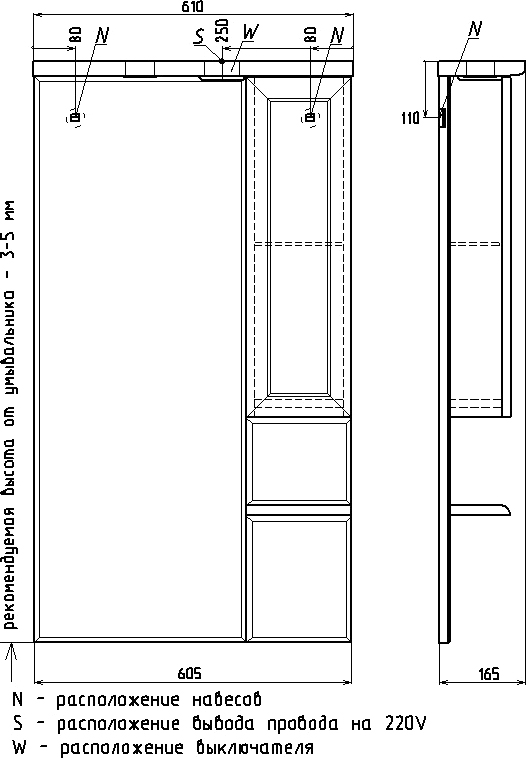 610
80
N
S
250
W
80
N
N
110
рекомендуемая высота от умывальника - 3-5 мм
605
165
N - расположение навесов
S - расположение вывода провода на 220V
W - расположение выключателя